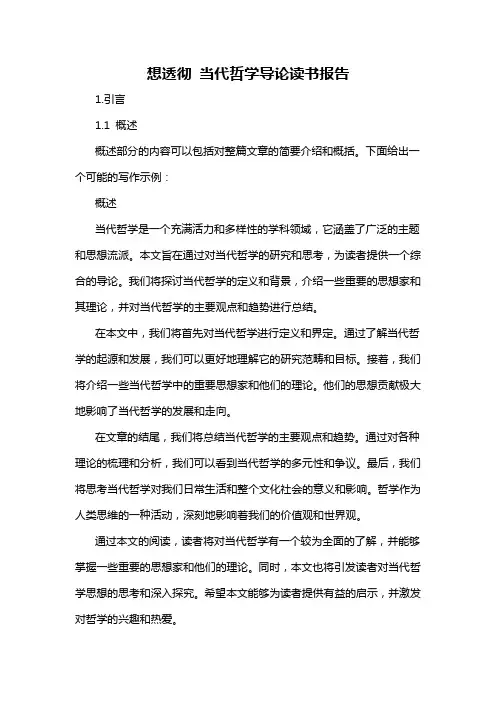 想透彻 当代哲学导论读书报告

1.引言

1.1 概述

概述部分的内容可以包括对整篇文章的简要介绍和概括。下面给出一个可能的写作示例：

概述

当代哲学是一个充满活力和多样性的学科领域，它涵盖了广泛的主题和思想流派。本文旨在通过对当代哲学的研究和思考，为读者提供一个综合的导论。我们将探讨当代哲学的定义和背景，介绍一些重要的思想家和其理论，并对当代哲学的主要观点和趋势进行总结。

在本文中，我们将首先对当代哲学进行定义和界定。通过了解当代哲学的起源和发展，我们可以更好地理解它的研究范畴和目标。接着，我们将介绍一些当代哲学中的重要思想家和他们的理论。他们的思想贡献极大地影响了当代哲学的发展和走向。

在文章的结尾，我们将总结当代哲学的主要观点和趋势。通过对各种理论的梳理和分析，我们可以看到当代哲学的多元性和争议。最后，我们将思考当代哲学对我们日常生活和整个文化社会的意义和影响。哲学作为人类思维的一种活动，深刻地影响着我们的价值观和世界观。

通过本文的阅读，读者将对当代哲学有一个较为全面的了解，并能够掌握一些重要的思想家和他们的理论。同时，本文也将引发读者对当代哲学思想的思考和深入探究。希望本文能够为读者提供有益的启示，并激发对哲学的兴趣和热爱。